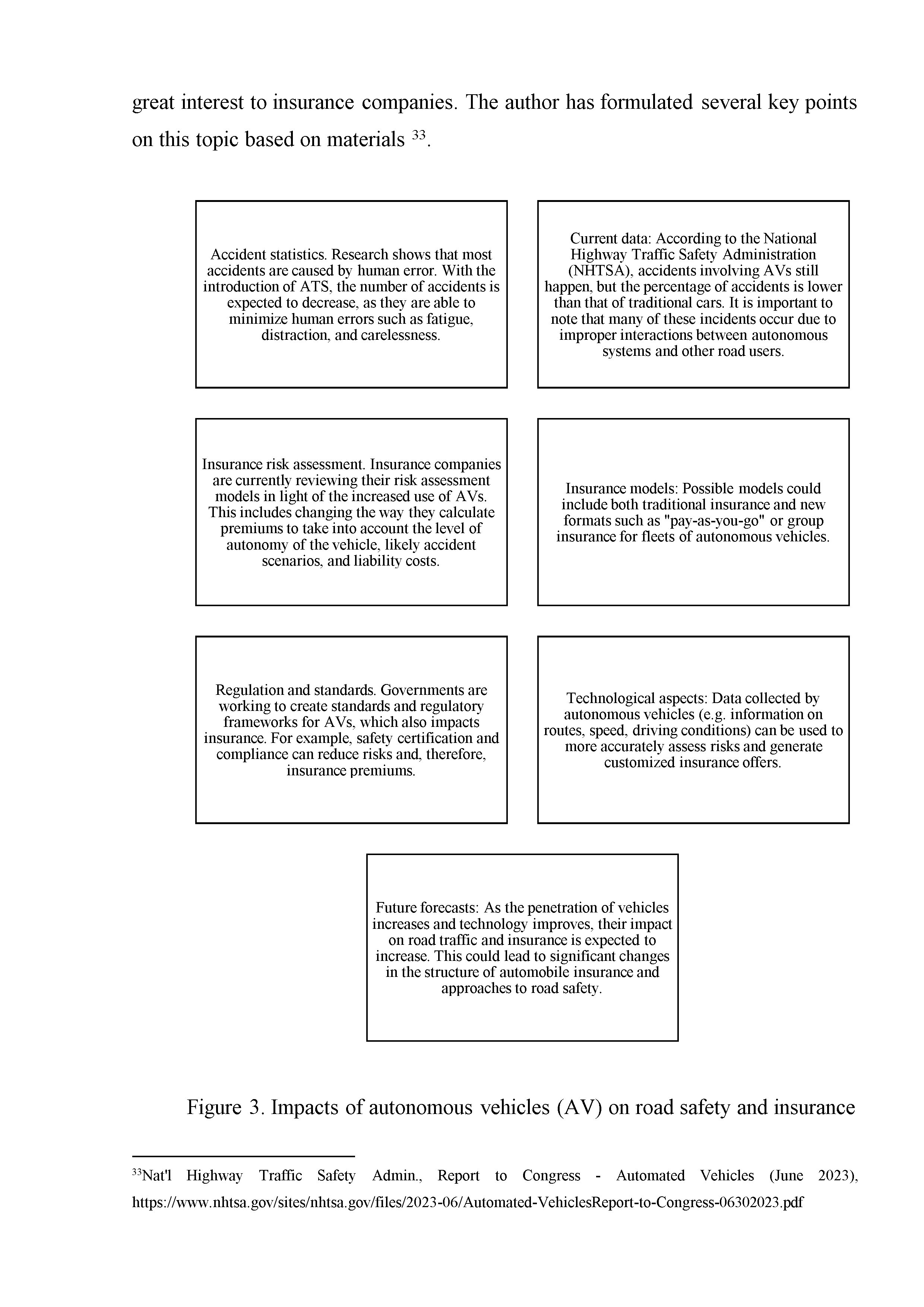 great interest to insurance companies. The author has formulated several key points on this topic based on materials $^{33}$.

Accident statistics. Research shows that most accidents are caused by human error. With the introduction of ATS, the number of accidents is expected to decrease, as they are able to minimize human errors such as fatigue, distraction, and carelessness.

Current data: According to the National Highway Traffic Safety Administration (NHTSA), accidents involving AVs still happen, but the percentage of accidents is lower than that of traditional cars. It is important to note that many of these incidents occur due to improper interactions between autonomous systems and other road users.

Insurance risk assessment. Insurance companies are currently reviewing their risk assessment models in light of the increased use of AVs. This includes changing the way they calculate premiums to take into account the level of autonomy of the vehicle, likely accident scenarios, and liability costs.

Insurance models: Possible models could include both traditional insurance and new formats such as "pay-as-you-go" or group insurance for fleets of autonomous vehicles.

Regulation and standards. Governments are working to create standards and regulatory frameworks for AVs, which also impacts insurance. For example, safety certification and compliance can reduce risks and, therefore, insurance premiums.

Technological aspects: Data collected by autonomous vehicles (e.g. information on routes, speed, driving conditions) can be used to more accurately assess risks and generate customized insurance offers.

Future forecasts: As the penetration of vehicles increases and technology improves, their impact on road traffic and insurance is expected to increase. This could lead to significant changes in the structure of automobile insurance and approaches to road safety.

Figure 3. Impacts of autonomous vehicles (AV) on road safety and insurance

$^{33}$Nat'l Highway Traffic Safety Admin., Report to Congress - Automated Vehicles (June 2023), https://www.nhtsa.gov/sites/nhtsa.gov/files/2023-06/Automated-VehiclesReport-to-Congress-06302023.pdf